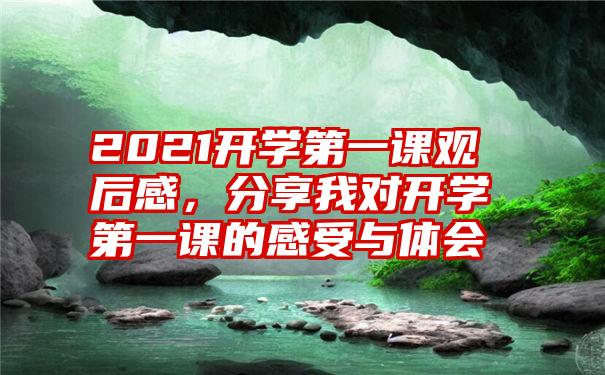 2021开学第一课观后感，分享我对开学第一课的感受与体会